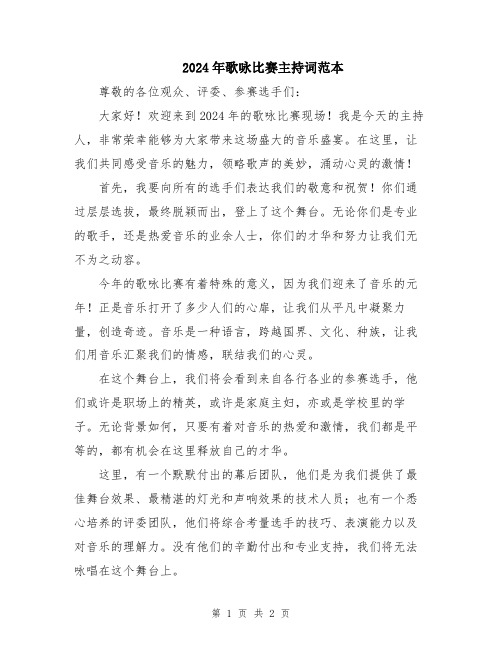 2024年歌咏比赛主持词范本

尊敬的各位观众、评委、参赛选手们：

大家好！欢迎来到2024年的歌咏比赛现场！我是今天的主持人，非常荣幸能够为大家带来这场盛大的音乐盛宴。在这里，让我们共同感受音乐的魅力，领略歌声的美妙，涌动心灵的激情！

首先，我要向所有的选手们表达我们的敬意和祝贺！你们通过层层选拔，最终脱颖而出，登上了这个舞台。无论你们是专业的歌手，还是热爱音乐的业余人士，你们的才华和努力让我们无不为之动容。

今年的歌咏比赛有着特殊的意义，因为我们迎来了音乐的元年！正是音乐打开了多少人们的心扉，让我们从平凡中凝聚力量，创造奇迹。音乐是一种语言，跨越国界、文化、种族，让我们用音乐汇聚我们的情感，联结我们的心灵。

在这个舞台上，我们将会看到来自各行各业的参赛选手，他们或许是职场上的精英，或许是家庭主妇，亦或是学校里的学子。无论背景如何，只要有着对音乐的热爱和激情，我们都是平等的，都有机会在这里释放自己的才华。

这里，有一个默默付出的幕后团队，他们是为我们提供了最佳舞台效果、最精湛的灯光和声响效果的技术人员；也有一个悉心培养的评委团队，他们将综合考量选手的技巧、表演能力以及对音乐的理解力。没有他们的辛勤付出和专业支持，我们将无法咏唱在这个舞台上。

第 1 页 共 2 页